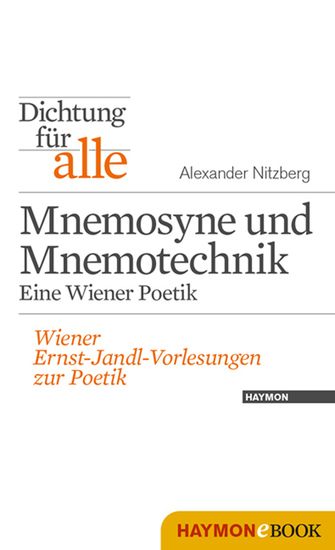 Dichtung für alle

Alexander Nitzberg

Mnemosyne und Mnemotechnik
Eine Wiener Poetik

Wiener Ernst-Jandl-Vorlesungen zur Poetik

HAYMON

HAYMONeBOOK